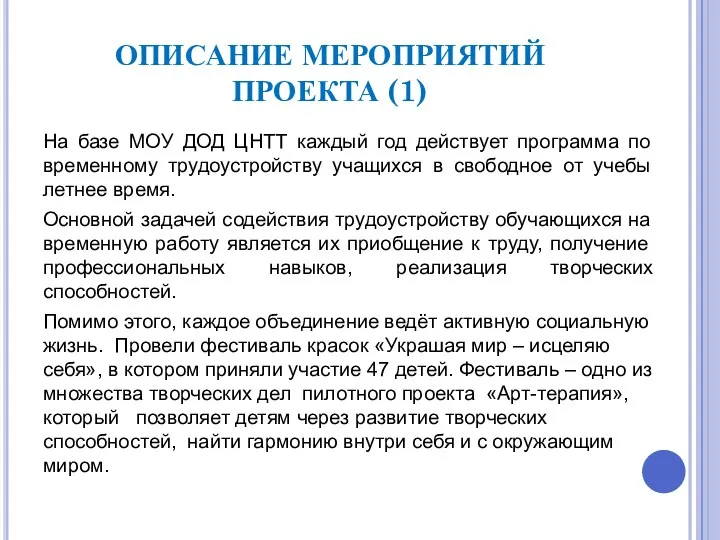 ОПИСАНИЕ МЕРОПРИЯТИЙ ПРОЕКТА (1)

На базе МОУ ДОД ЦНТТ каждый год действует программа по временному трудоустройству учащихся в свободное от учебы летнее время.

Основной задачей содействия трудоустройству обучающихся на временную работу является их приобщение к труду, получение профессиональных навыков, реализация творческих способностей.

Помимо этого, каждое объединение ведёт активную социальную жизнь. Провели фестиваль красок «Украшая мир – исцеляю себя», в котором приняли участие 47 детей. Фестиваль – одно из множества творческих дел пилотного проекта «Арт-терапия», который позволяет детям через развитие творческих способностей, найти гармонию внутри себя и с окружающим миром.